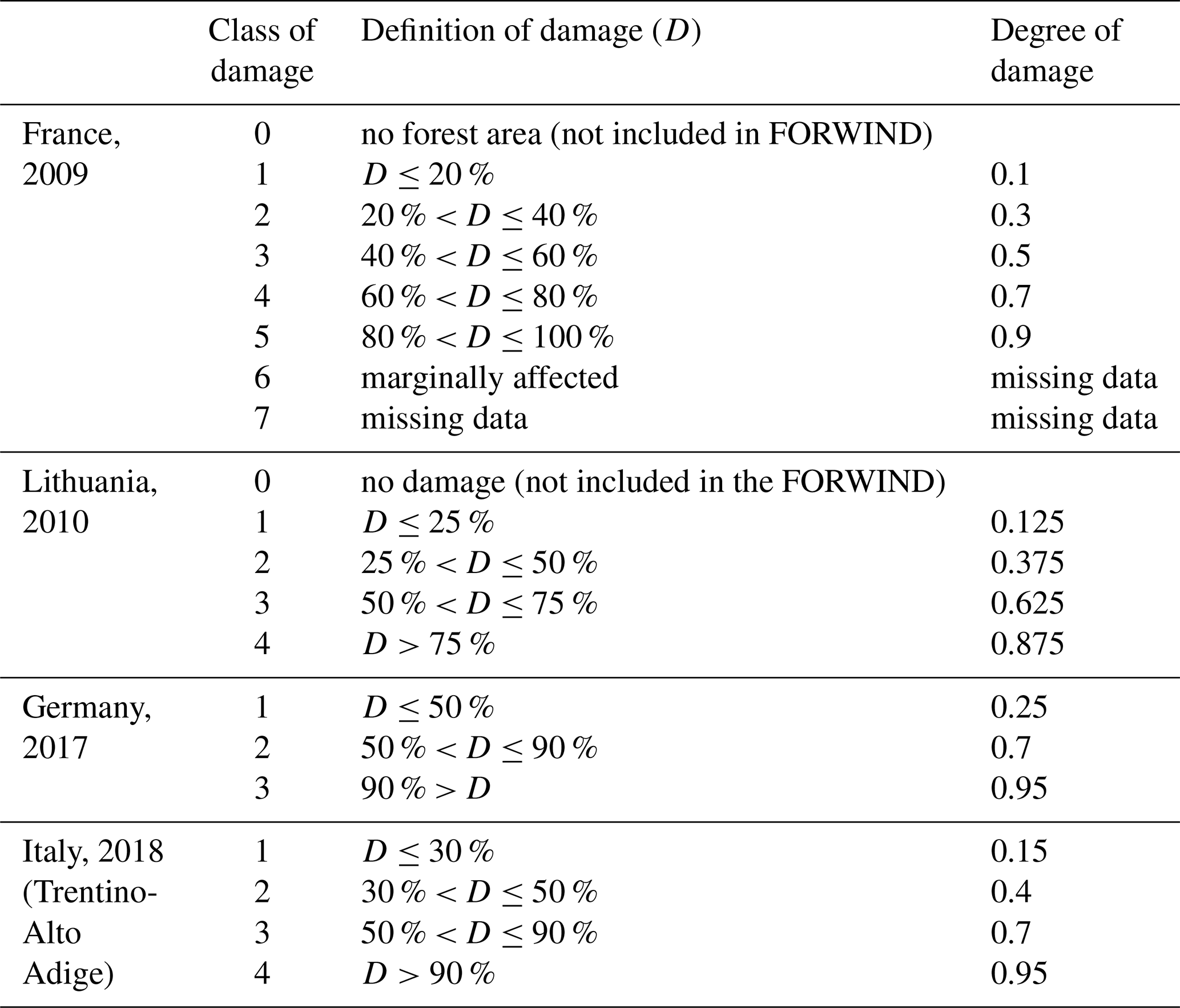 | | Class of damage | Definition of damage ($D$) | Degree of damage |
|---|---|---|---|
| France, 2009 | 0 | no forest area (not included in FORWIND) | |
| | 1 | $D \leq 20\,\%$ | 0.1 |
| | 2 | $20\,\% < D \leq 40\,\%$ | 0.3 |
| | 3 | $40\,\% < D \leq 60\,\%$ | 0.5 |
| | 4 | $60\,\% < D \leq 80\,\%$ | 0.7 |
| | 5 | $80\,\% < D \leq 100\,\%$ | 0.9 |
| | 6 | marginally affected | missing data |
| | 7 | missing data | missing data |
| Lithuania, 2010 | 0 | no damage (not included in the FORWIND) | |
| | 1 | $D \leq 25\,\%$ | 0.125 |
| | 2 | $25\,\% < D \leq 50\,\%$ | 0.375 |
| | 3 | $50\,\% < D \leq 75\,\%$ | 0.625 |
| | 4 | $D > 75\,\%$ | 0.875 |
| Germany, 2017 | 1 | $D \leq 50\,\%$ | 0.25 |
| | 2 | $50\,\% < D \leq 90\,\%$ | 0.7 |
| | 3 | $90\,\% > D$ | 0.95 |
| Italy, 2018 (Trentino-Alto Adige) | 1 | $D \leq 30\,\%$ | 0.15 |
| | 2 | $30\,\% < D \leq 50\,\%$ | 0.4 |
| | 3 | $50\,\% < D \leq 90\,\%$ | 0.7 |
| | 4 | $D > 90\,\%$ | 0.95 |